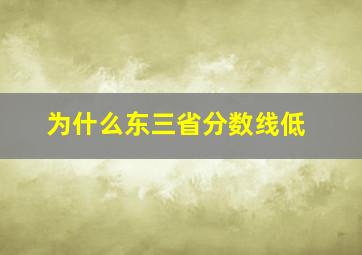 为什么东三省分数线低